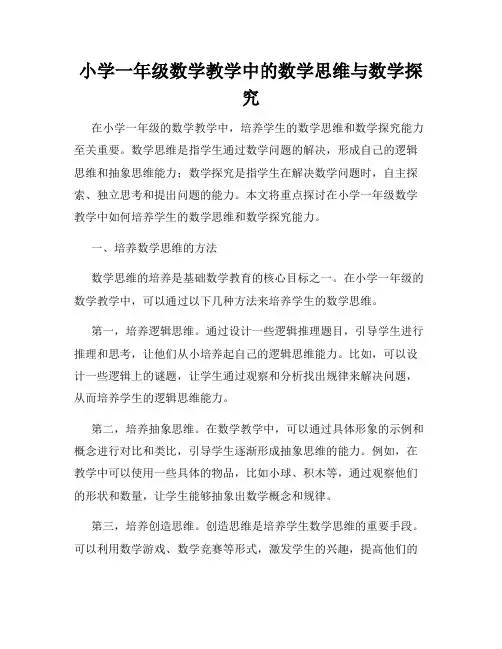 小学一年级数学教学中的数学思维与数学探究

在小学一年级的数学教学中，培养学生的数学思维和数学探究能力至关重要。数学思维是指学生通过数学问题的解决，形成自己的逻辑思维和抽象思维能力；数学探究是指学生在解决数学问题时，自主探索、独立思考和提出问题的能力。本文将重点探讨在小学一年级数学教学中如何培养学生的数学思维和数学探究能力。

一、培养数学思维的方法

数学思维的培养是基础数学教育的核心目标之一。在小学一年级的数学教学中，可以通过以下几种方法来培养学生的数学思维。

第一，培养逻辑思维。通过设计一些逻辑推理题目，引导学生进行推理和思考，让他们从小培养起自己的逻辑思维能力。比如，可以设计一些逻辑上的谜题，让学生通过观察和分析找出规律来解决问题，从而培养学生的逻辑思维能力。

第二，培养抽象思维。在数学教学中，可以通过具体形象的示例和概念进行对比和类比，引导学生逐渐形成抽象思维的能力。例如，在教学中可以使用一些具体的物品，比如小球、积木等，通过观察他们的形状和数量，让学生能够抽象出数学概念和规律。

第三，培养创造思维。创造思维是培养学生数学思维的重要手段。可以利用数学游戏、数学竞赛等形式，激发学生的兴趣，提高他们的